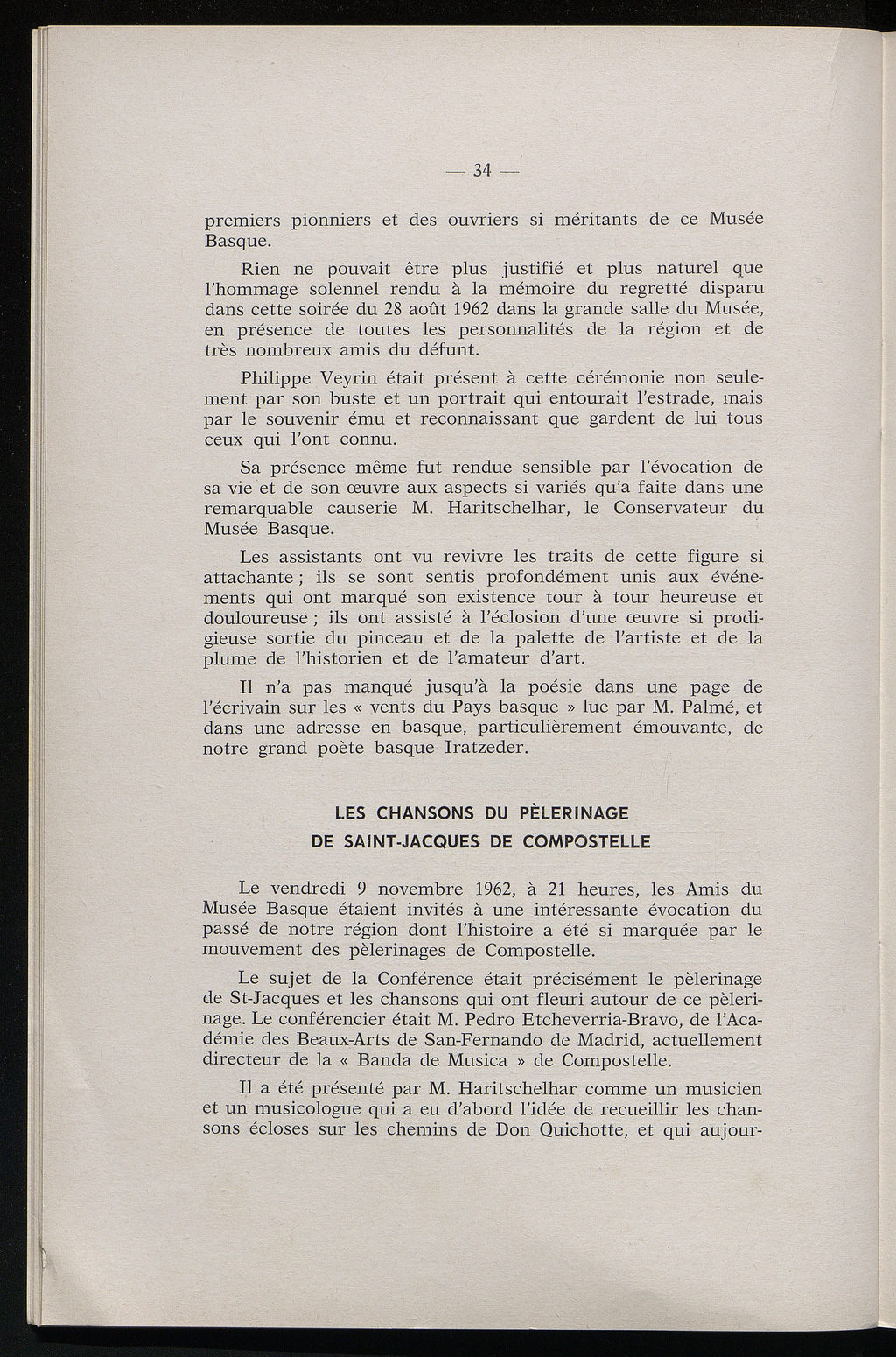 — 34 —

premiers pionniers et des ouvriers si méritants de ce Musée Basque.

Rien ne pouvait être plus justifié et plus naturel que l'hommage solennel rendu à la mémoire du regretté disparu dans cette soirée du 28 août 1962 dans la grande salle du Musée, en présence de toutes les personnalités de la région et de très nombreux amis du défunt.

Philippe Veyrin était présent à cette cérémonie non seulement par son buste et un portrait qui entourait l'estrade, mais par le souvenir ému et reconnaissant que gardent de lui tous ceux qui l'ont connu.

Sa présence même fut rendue sensible par l'évocation de sa vie et de son œuvre aux aspects si variés qu'a faite dans une remarquable causerie M. Haritschelhar, le Conservateur du Musée Basque.

Les assistants ont vu revivre les traits de cette figure si attachante ; ils se sont sentis profondément unis aux événements qui ont marqué son existence tour à tour heureuse et douloureuse ; ils ont assisté à l'éclosion d'une œuvre si prodigieuse sortie du pinceau et de la palette de l'artiste et de la plume de l'historien et de l'amateur d'art.

Il n'a pas manqué jusqu'à la poésie dans une page de l'écrivain sur les « vents du Pays basque » lue par M. Palmé, et dans une adresse en basque, particulièrement émouvante, de notre grand poète basque Iratzeder.

LES CHANSONS DU PÈLERINAGE
DE SAINT-JACQUES DE COMPOSTELLE

Le vendredi 9 novembre 1962, à 21 heures, les Amis du Musée Basque étaient invités à une intéressante évocation du passé de notre région dont l'histoire a été si marquée par le mouvement des pèlerinages de Compostelle.

Le sujet de la Conférence était précisément le pèlerinage de St-Jacques et les chansons qui ont fleuri autour de ce pèlerinage. Le conférencier était M. Pedro Etcheverria-Bravo, de l'Académie des Beaux-Arts de San-Fernando de Madrid, actuellement directeur de la « Banda de Musica » de Compostelle.

Il a été présenté par M. Haritschelhar comme un musicien et un musicologue qui a eu d'abord l'idée de recueillir les chansons écloses sur les chemins de Don Quichotte, et qui aujour-